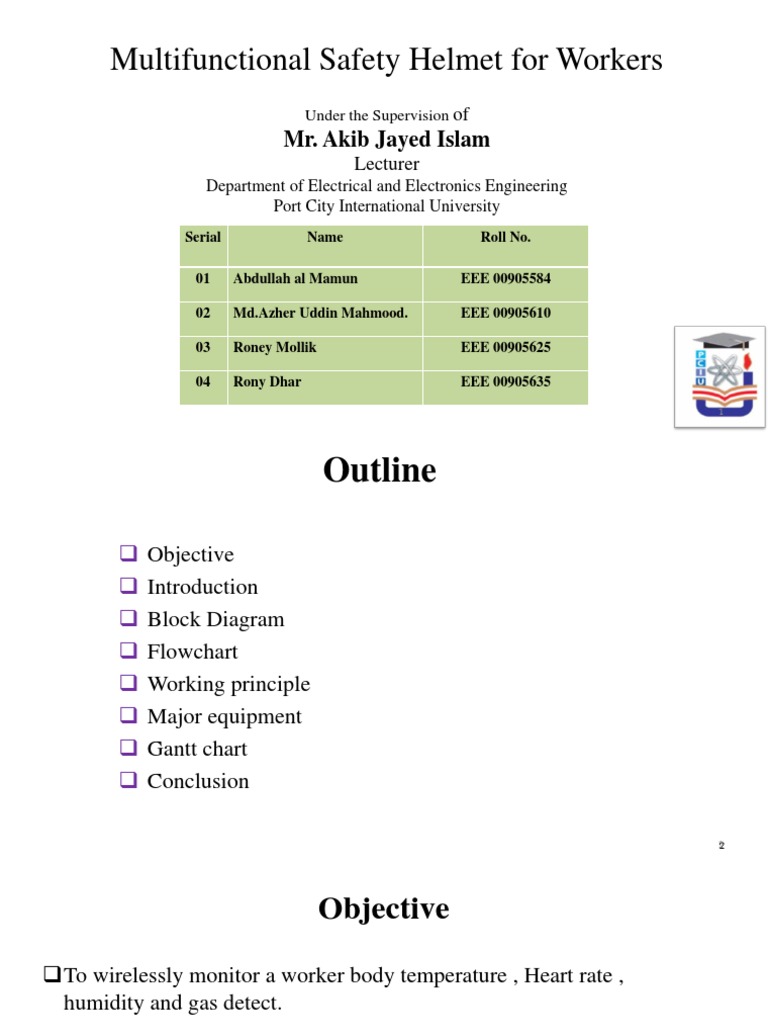 Multifunctional Safety Helmet for Workers

Under the Supervision of

Mr. Akib Jayed Islam

Lecturer

Department of Electrical and Electronics Engineering

Port City International University

| Serial | Name | Roll No. |
|---|---|---|
| 01 | Abdullah al Mamun | EEE 00905584 |
| 02 | Md.Azher Uddin Mahmood. | EEE 00905610 |
| 03 | Roney Mollik | EEE 00905625 |
| 04 | Rony Dhar | EEE 00905635 |

PCIU

Outline

❑ Objective
❑ Introduction
❑ Block Diagram
❑ Flowchart
❑ Working principle
❑ Major equipment
❑ Gantt chart
❑ Conclusion

2

Objective

❑To wirelessly monitor a worker body temperature , Heart rate , humidity and gas detect.